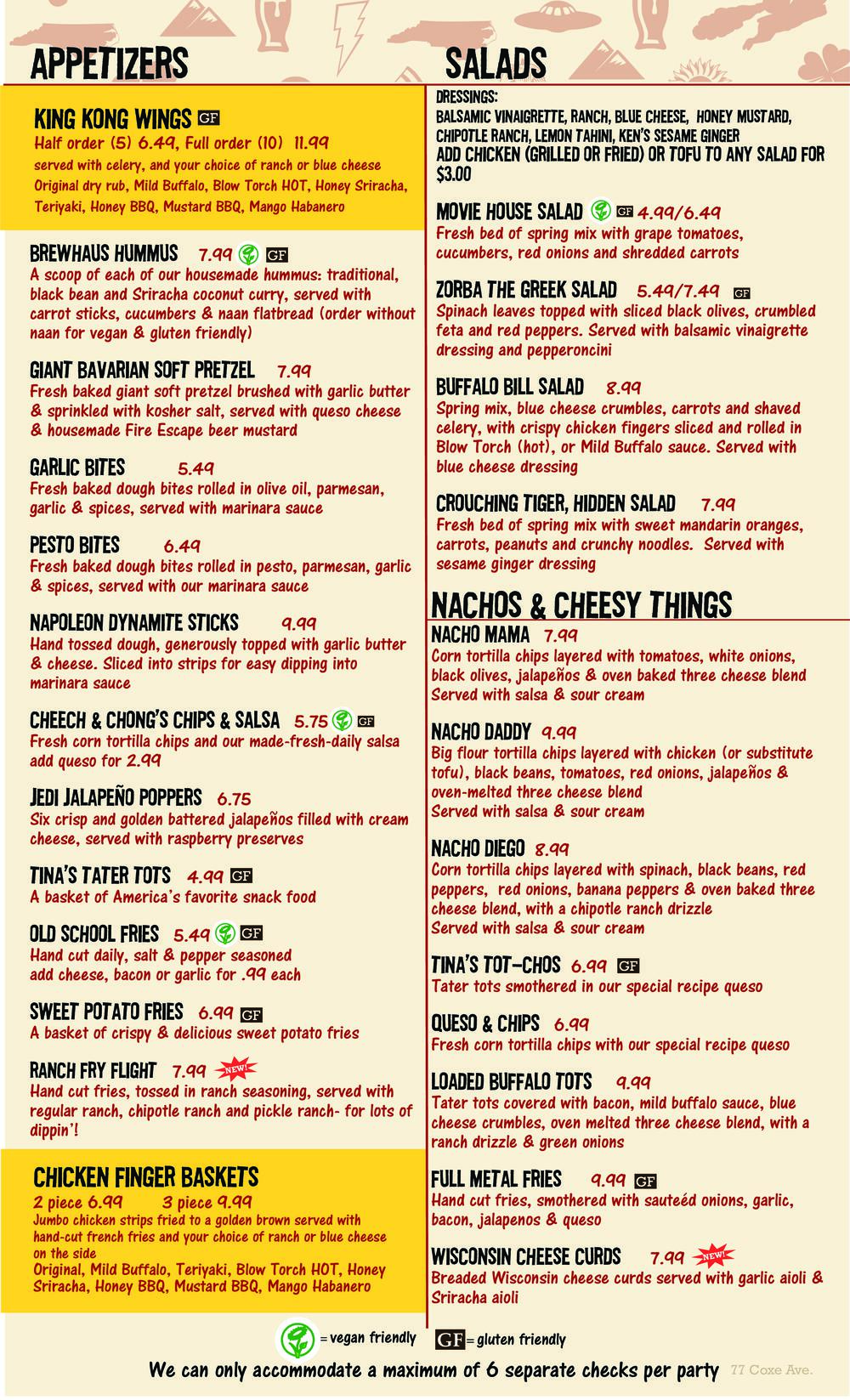 APPETIZERS

KING KONG WINGS GF
Half order (5) 6.49, Full order (10) 11.99
served with celery, and your choice of ranch or blue cheese
Original dry rub, Mild Buffalo, Blow Torch HOT, Honey Sriracha, Teriyaki, Honey BBQ, Mustard BBQ, Mango Habanero

BREWHAUS HUMMUS 7.99 GF
A scoop of each of our housemade hummus: traditional, black bean and Sriracha coconut curry, served with carrot sticks, cucumbers & naan flatbread (order without naan for vegan & gluten friendly)

GIANT BAVARIAN SOFT PRETZEL 7.99
Fresh baked giant soft pretzel brushed with garlic butter & sprinkled with kosher salt, served with queso cheese & housemade Fire Escape beer mustard

GARLIC BITES 5.49
Fresh baked dough bites rolled in olive oil, parmesan, garlic & spices, served with marinara sauce

PESTO BITES 6.49
Fresh baked dough bites rolled in pesto, parmesan, garlic & spices, served with our marinara sauce

NAPOLEON DYNAMITE STICKS 9.99
Hand tossed dough, generously topped with garlic butter & cheese. Sliced into strips for easy dipping into marinara sauce

CHEECH & CHONG'S CHIPS & SALSA 5.75 GF
Fresh corn tortilla chips and our made-fresh-daily salsa add queso for 2.99

JEDI JALAPEÑO POPPERS 6.75
Six crisp and golden battered jalapeños filled with cream cheese, served with raspberry preserves

TINA'S TATER TOTS 4.99 GF
A basket of America's favorite snack food

OLD SCHOOL FRIES 5.49 GF
Hand cut daily, salt & pepper seasoned
add cheese, bacon or garlic for .99 each

SWEET POTATO FRIES 6.99 GF
A basket of crispy & delicious sweet potato fries

RANCH FRY FLIGHT 7.99 NEW!
Hand cut fries, tossed in ranch seasoning, served with regular ranch, chipotle ranch and pickle ranch- for lots of dippin'!

CHICKEN FINGER BASKETS
2 piece 6.99 3 piece 9.99
Jumbo chicken strips fried to a golden brown served with hand-cut french fries and your choice of ranch or blue cheese on the side
Original, Mild Buffalo, Teriyaki, Blow Torch HOT, Honey Sriracha, Honey BBQ, Mustard BBQ, Mango Habanero

SALADS

DRESSINGS:
BALSAMIC VINAIGRETTE, RANCH, BLUE CHEESE, HONEY MUSTARD, CHIPOTLE RANCH, LEMON TAHINI, KEN'S SESAME GINGER
ADD CHICKEN (GRILLED OR FRIED) OR TOFU TO ANY SALAD FOR $3.00

MOVIE HOUSE SALAD GF 4.99/6.49
Fresh bed of spring mix with grape tomatoes, cucumbers, red onions and shredded carrots

ZORBA THE GREEK SALAD 5.49/7.49 GF
Spinach leaves topped with sliced black olives, crumbled feta and red peppers. Served with balsamic vinaigrette dressing and pepperoncini

BUFFALO BILL SALAD 8.99
Spring mix, blue cheese crumbles, carrots and shaved celery, with crispy chicken fingers sliced and rolled in Blow Torch (hot), or Mild Buffalo sauce. Served with blue cheese dressing

CROUCHING TIGER, HIDDEN SALAD 7.99
Fresh bed of spring mix with sweet mandarin oranges, carrots, peanuts and crunchy noodles. Served with sesame ginger dressing

NACHOS & CHEESY THINGS

NACHO MAMA 7.99
Corn tortilla chips layered with tomatoes, white onions, black olives, jalapeños & oven baked three cheese blend
Served with salsa & sour cream

NACHO DADDY 9.99
Big flour tortilla chips layered with chicken (or substitute tofu), black beans, tomatoes, red onions, jalapeños & oven-melted three cheese blend
Served with salsa & sour cream

NACHO DIEGO 8.99
Corn tortilla chips layered with spinach, black beans, red peppers, red onions, banana peppers & oven baked three cheese blend, with a chipotle ranch drizzle
Served with salsa & sour cream

TINA'S TOT-CHOS 6.99 GF
Tater tots smothered in our special recipe queso

QUESO & CHIPS 6.99
Fresh corn tortilla chips with our special recipe queso

LOADED BUFFALO TOTS 9.99
Tater tots covered with bacon, mild buffalo sauce, blue cheese crumbles, oven melted three cheese blend, with a ranch drizzle & green onions

FULL METAL FRIES 9.99 GF
Hand cut fries, smothered with sauteéd onions, garlic, bacon, jalapenos & queso

WISCONSIN CHEESE CURDS 7.99 NEW!
Breaded Wisconsin cheese curds served with garlic aioli & Sriracha aioli

= vegan friendly GF = gluten friendly

We can only accommodate a maximum of 6 separate checks per party 77 Coxe Ave.